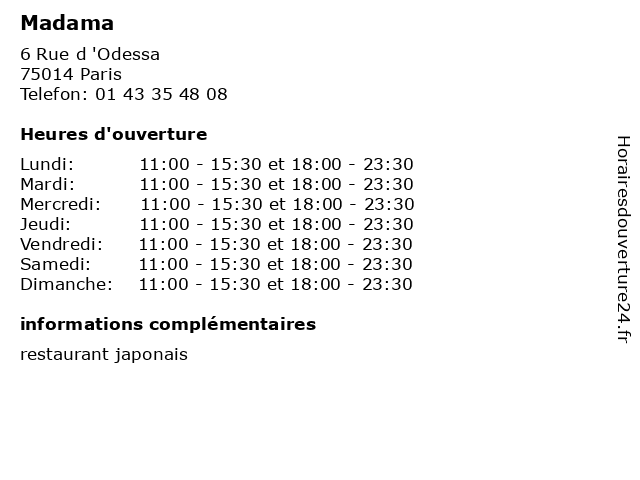 Madama

6 Rue d 'Odessa
75014 Paris
Telefon: 01 43 35 48 08

Heures d'ouverture

Lundi: 11:00 - 15:30 et 18:00 - 23:30
Mardi: 11:00 - 15:30 et 18:00 - 23:30
Mercredi: 11:00 - 15:30 et 18:00 - 23:30
Jeudi: 11:00 - 15:30 et 18:00 - 23:30
Vendredi: 11:00 - 15:30 et 18:00 - 23:30
Samedi: 11:00 - 15:30 et 18:00 - 23:30
Dimanche: 11:00 - 15:30 et 18:00 - 23:30

informations complémentaires

restaurant japonais

Horairesdouverture24.fr